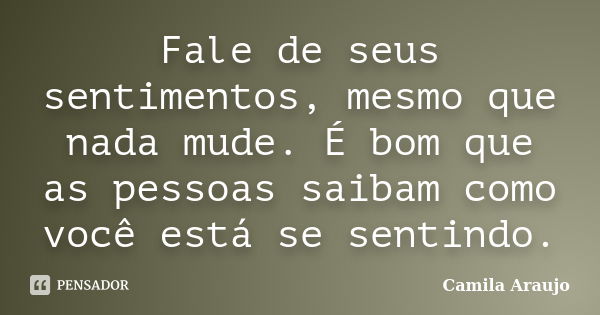 Fale de seus sentimentos, mesmo que nada mude. É bom que as pessoas saibam como você está se sentindo.

PENSADOR

Camila Araujo